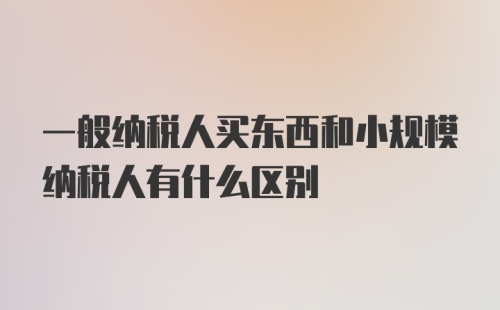 一般纳税人买东西和小规模纳税人有什么区别